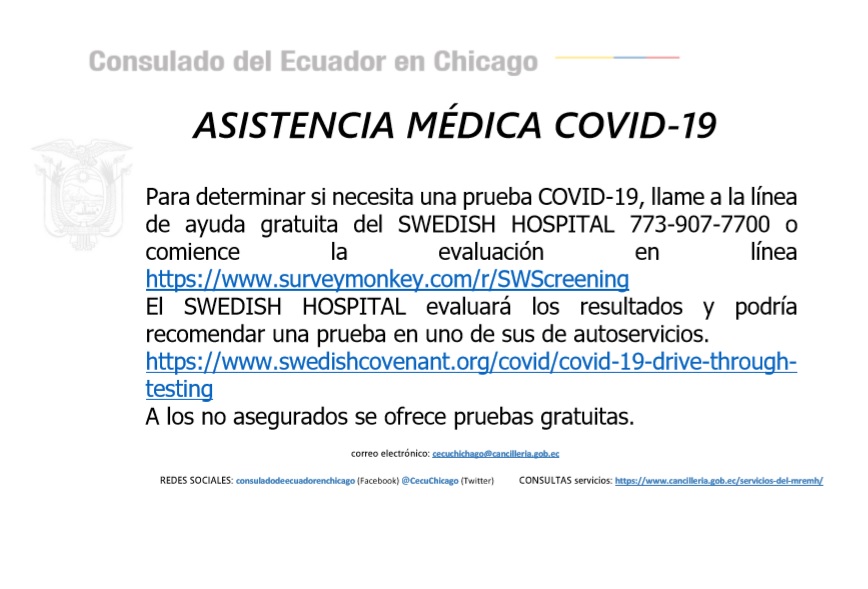 Consulado del Ecuador en Chicago

ASISTENCIA MÉDICA COVID-19

Para determinar si necesita una prueba COVID-19, llame a la línea de ayuda gratuita del SWEDISH HOSPITAL 773-907-7700 o comience la evaluación en línea https://www.surveymonkey.com/r/SWScreening
El SWEDISH HOSPITAL evaluará los resultados y podría recomendar una prueba en uno de sus de autoservicios.
https://www.swedishcovenant.org/covid/covid-19-drive-through-testing
A los no asegurados se ofrece pruebas gratuitas.

correo electrónico: cecuchichago@cancilleria.gob.ec

REDES SOCIALES: consuladodeecuadorenchicago (Facebook) @CecuChicago (Twitter)

CONSULTAS servicios: https://www.cancilleria.gob.ec/servicios-del-mremh/